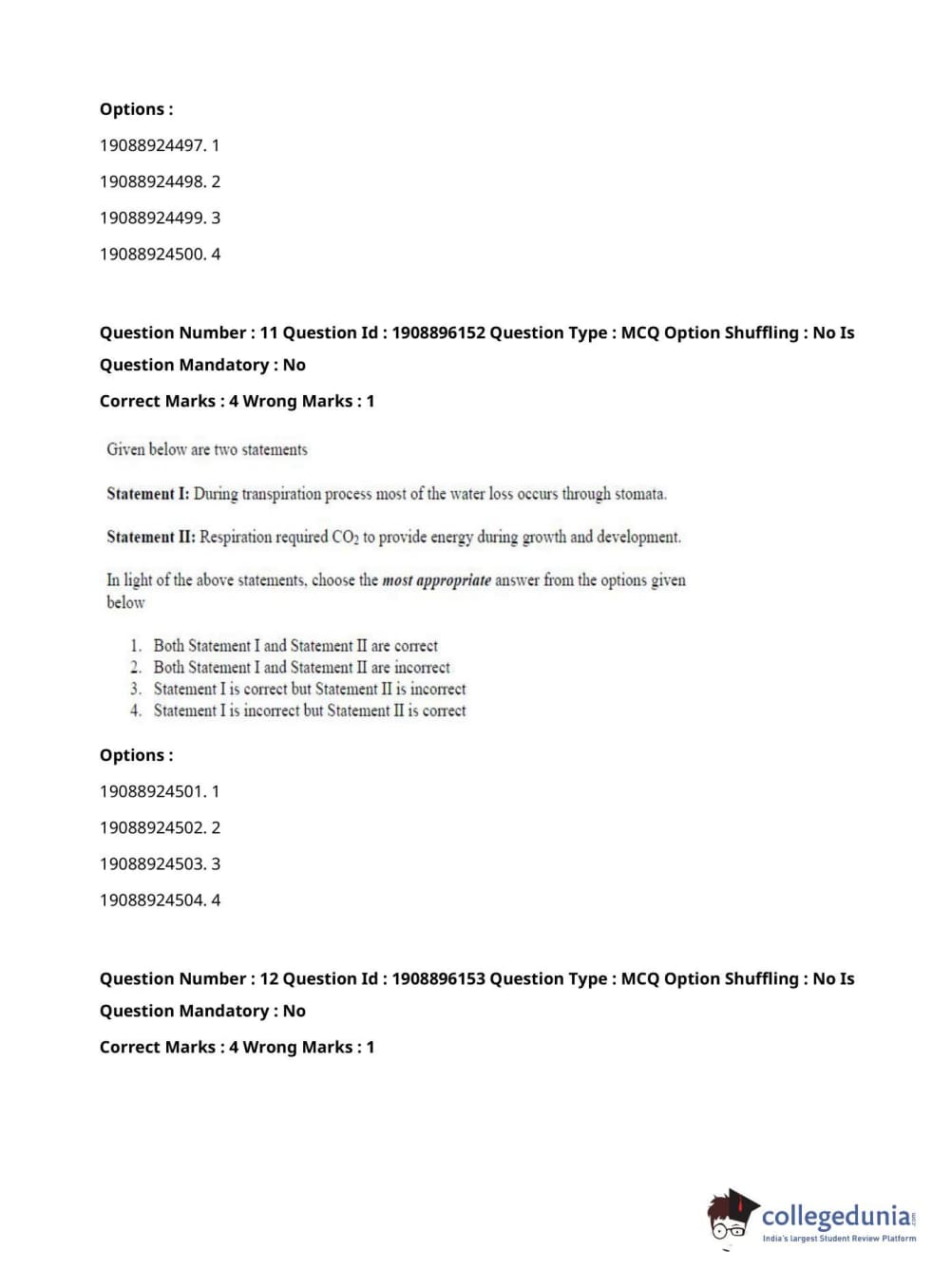 Options :

19088924497. 1

19088924498. 2

19088924499. 3

19088924500. 4

Question Number : 11 Question Id : 1908896152 Question Type : MCQ Option Shuffling : No Is Question Mandatory : No

Correct Marks : 4 Wrong Marks : 1

Given below are two statements

Statement I: During transpiration process most of the water loss occurs through stomata.

Statement II: Respiration required $CO_2$ to provide energy during growth and development.

In light of the above statements, choose the most appropriate answer from the options given below

1. Both Statement I and Statement II are correct
2. Both Statement I and Statement II are incorrect
3. Statement I is correct but Statement II is incorrect
4. Statement I is incorrect but Statement II is correct

Options :

19088924501. 1

19088924502. 2

19088924503. 3

19088924504. 4

Question Number : 12 Question Id : 1908896153 Question Type : MCQ Option Shuffling : No Is Question Mandatory : No

Correct Marks : 4 Wrong Marks : 1

collegedunia.com
India's largest Student Review Platform